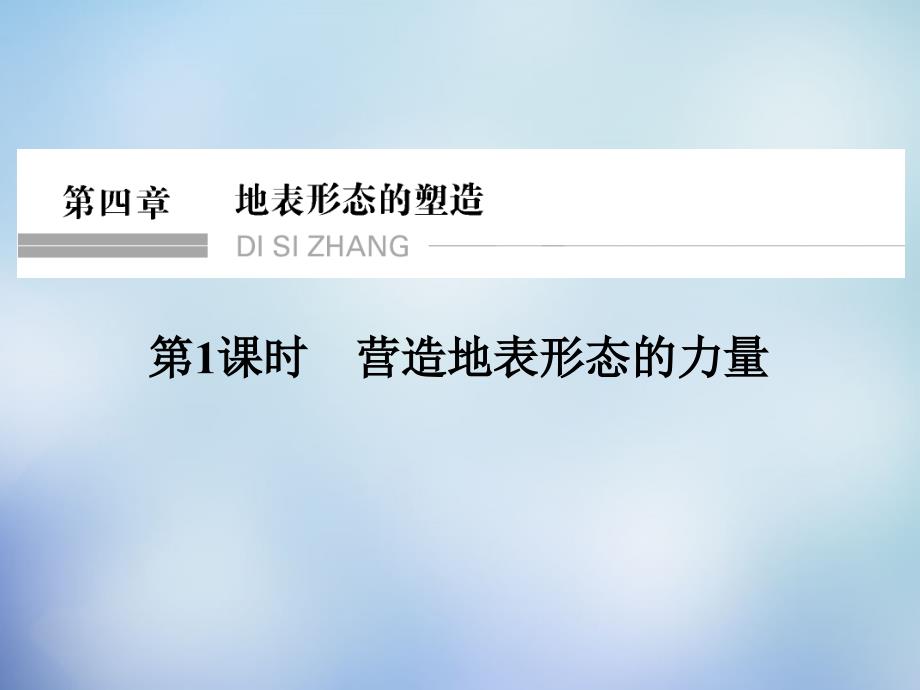 第四章　地表形态的塑造

DI SI ZHANG

第1课时　营造地表形态的力量